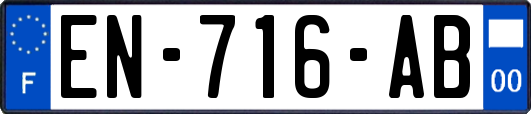 F

EN-716-AB

00